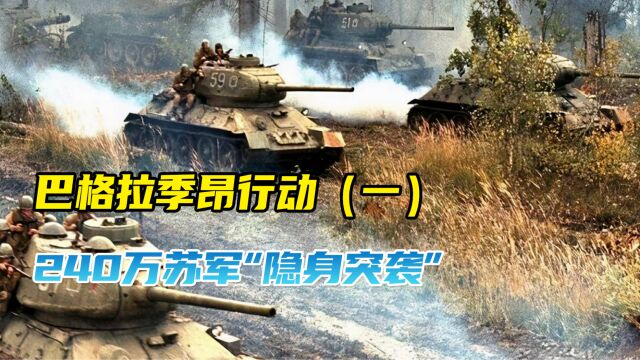 510

590

巴格拉季昂行动（一）

240万苏军“隐身突袭”